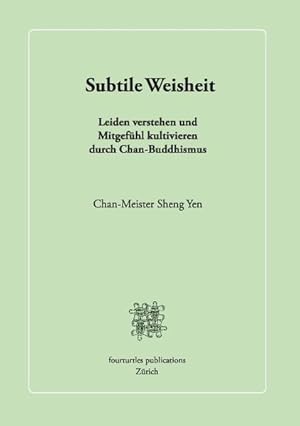 Subtile Weisheit

Leiden verstehen und Mitgefühl kultivieren durch Chan-Buddhismus

Chan-Meister Sheng Yen

fourturtles publications
Zürich